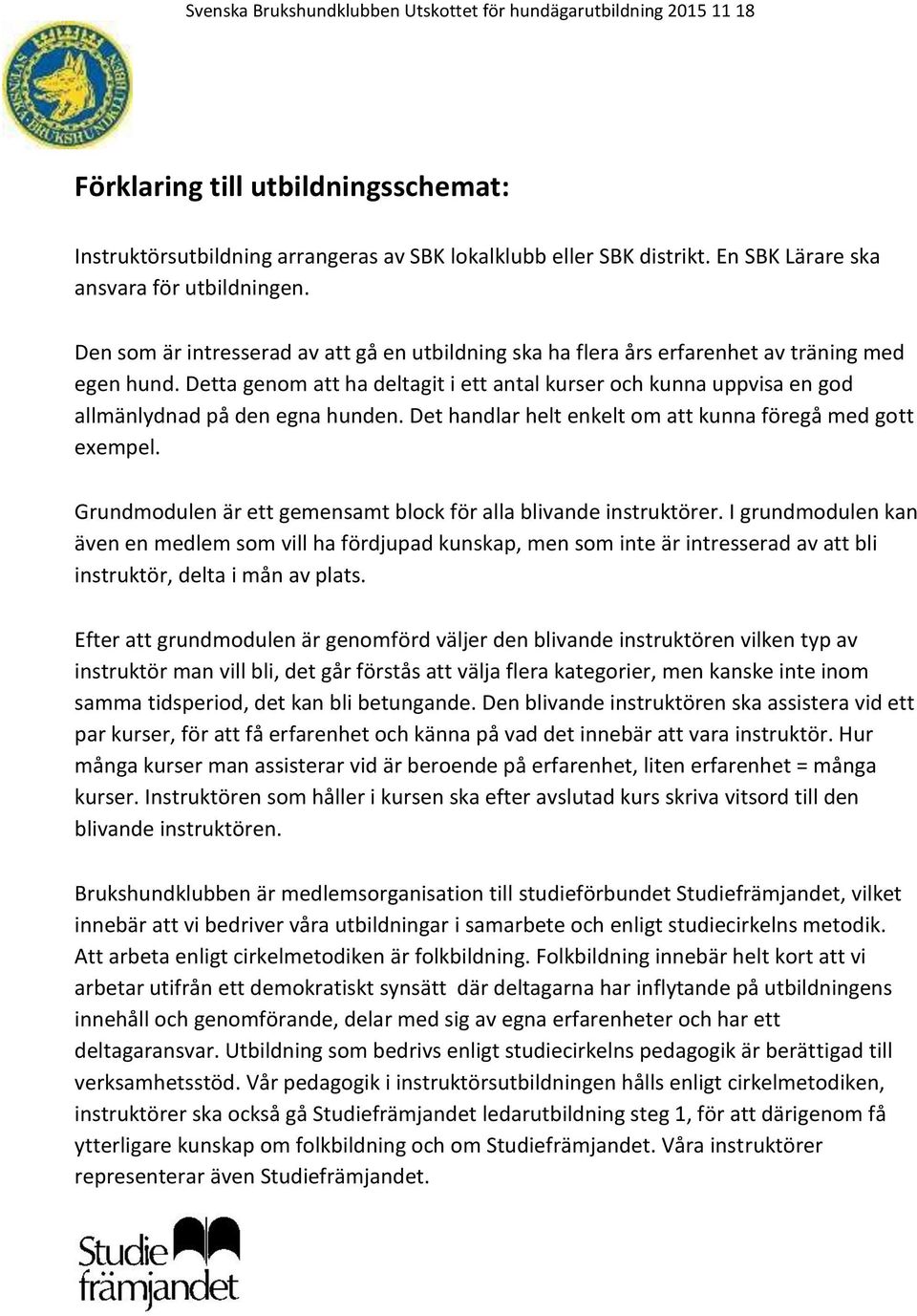 Svenska Brukshundklubben Utskottet för hundägarutbildning 2015 11 18

SVENSKA BRUKSHUNDKLUBBEN

Förklaring till utbildningsschemat:

Instruktörsutbildning arrangeras av SBK lokalklubb eller SBK distrikt. En SBK Lärare ska ansvara för utbildningen.

Den som är intresserad av att gå en utbildning ska ha flera års erfarenhet av träning med egen hund. Detta genom att ha deltagit i ett antal kurser och kunna uppvisa en god allmänlydnad på den egna hunden. Det handlar helt enkelt om att kunna föregå med gott exempel.

Grundmodulen är ett gemensamt block för alla blivande instruktörer. I grundmodulen kan även en medlem som vill ha fördjupad kunskap, men som inte är intresserad av att bli instruktör, delta i mån av plats.

Efter att grundmodulen är genomförd väljer den blivande instruktören vilken typ av instruktör man vill bli, det går förstås att välja flera kategorier, men kanske inte inom samma tidsperiod, det kan bli betungande. Den blivande instruktören ska assistera vid ett par kurser, för att få erfarenhet och känna på vad det innebär att vara instruktör. Hur många kurser man assisterar vid är beroende på erfarenhet, liten erfarenhet = många kurser. Instruktören som håller i kursen ska efter avslutad kurs skriva vitsord till den blivande instruktören.

Brukshundklubben är medlemsorganisation till studieförbundet Studiefrämjandet, vilket innebär att vi bedriver våra utbildningar i samarbete och enligt studiecirkelns metodik. Att arbeta enligt cirkelmetodiken är folkbildning. Folkbildning innebär helt kort att vi arbetar utifrån ett demokratiskt synsätt där deltagarna har inflytande på utbildningens innehåll och genomförande, delar med sig av egna erfarenheter och har ett deltagaransvar. Utbildning som bedrivs enligt studiecirkelns pedagogik är berättigad till verksamhetsstöd. Vår pedagogik i instruktörsutbildningen hålls enligt cirkelmetodiken, instruktörer ska också gå Studiefrämjandet ledarutbildning steg 1, för att därigenom få ytterligare kunskap om folkbildning och om Studiefrämjandet. Våra instruktörer representerar även Studiefrämjandet.

Studie främjandet